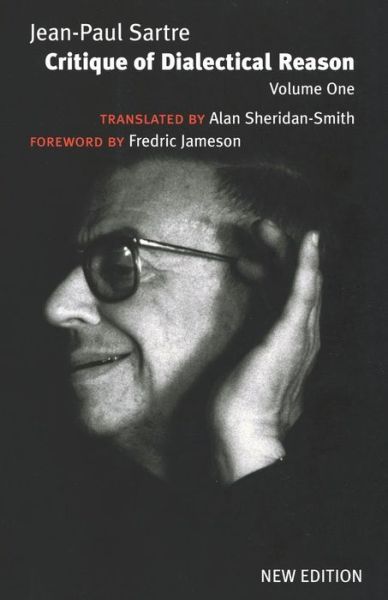 Jean-Paul Sartre
Critique of Dialectical Reason
Volume One

TRANSLATED BY Alan Sheridan-Smith
FOREWORD BY Fredric Jameson

NEW EDITION